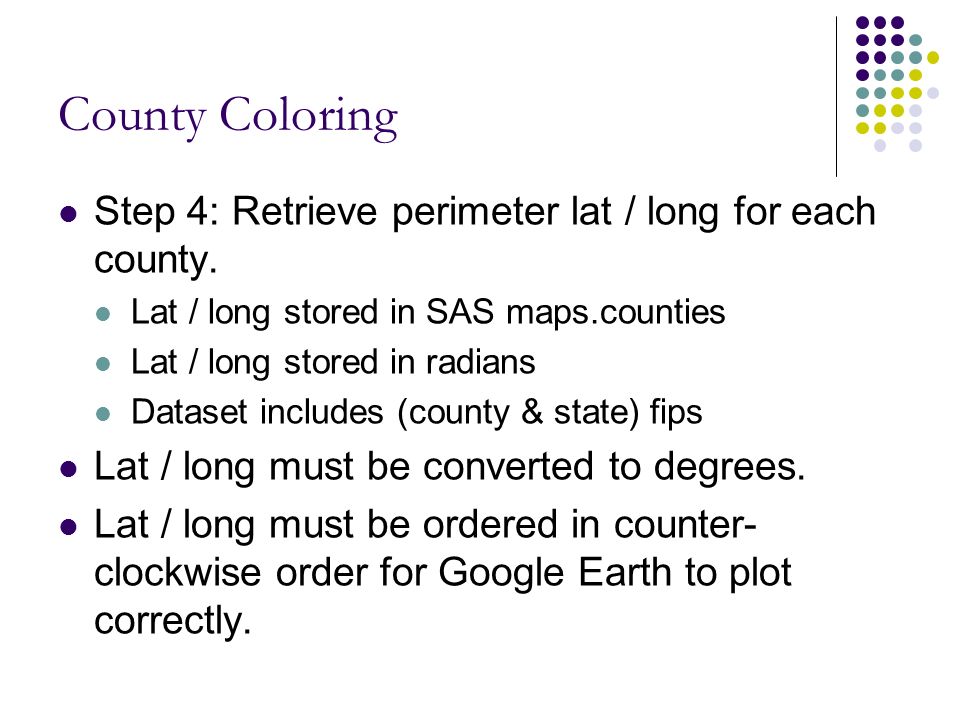 County Coloring

- Step 4: Retrieve perimeter lat / long for each county.
  - Lat / long stored in SAS maps.counties
  - Lat / long stored in radians
  - Dataset includes (county & state) fips
- Lat / long must be converted to degrees.
- Lat / long must be ordered in counter-clockwise order for Google Earth to plot correctly.